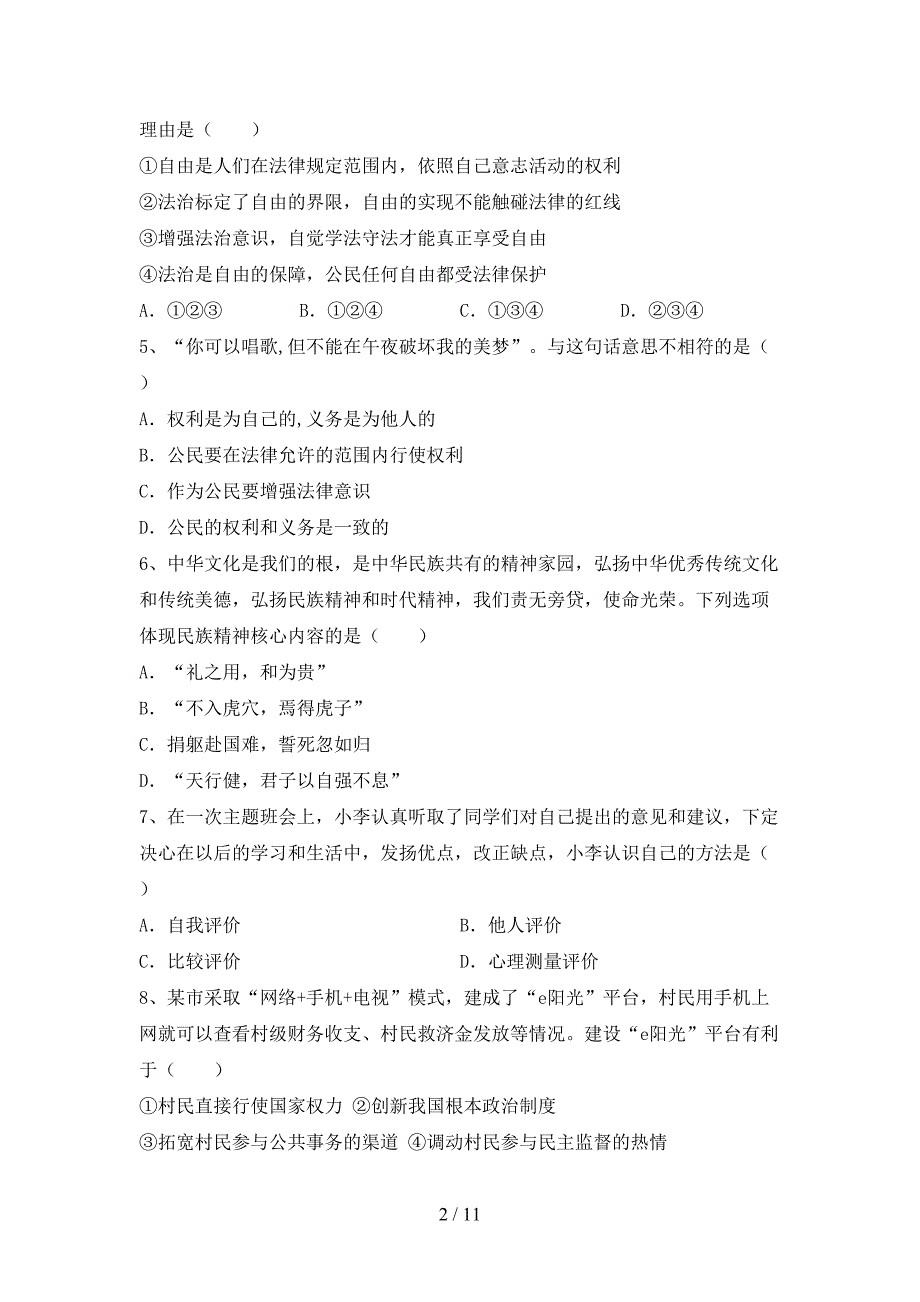 理由是（　　）

①自由是人们在法律规定范围内，依照自己意志活动的权利

②法治标定了自由的界限，自由的实现不能触碰法律的红线

③增强法治意识，自觉学法守法才能真正享受自由

④法治是自由的保障，公民任何自由都受法律保护

A．①②③　　　B．①②④　　　C．①③④　　　D．②③④

5、“你可以唱歌,但不能在午夜破坏我的美梦”。与这句话意思不相符的是（　　）

A．权利是为自己的,义务是为他人的

B．公民要在法律允许的范围内行使权利

C．作为公民要增强法律意识

D．公民的权利和义务是一致的

6、中华文化是我们的根，是中华民族共有的精神家园，弘扬中华优秀传统文化和传统美德，弘扬民族精神和时代精神，我们责无旁贷，使命光荣。下列选项体现民族精神核心内容的是（　　）

A．“礼之用，和为贵”

B．“不入虎穴，焉得虎子”

C．捐躯赴国难，誓死忽如归

D．“天行健，君子以自强不息”

7、在一次主题班会上，小李认真听取了同学们对自己提出的意见和建议，下定决心在以后的学习和生活中，发扬优点，改正缺点，小李认识自己的方法是（　　）

A．自我评价　　　B．他人评价

C．比较评价　　　D．心理测量评价

8、某市采取“网络+手机+电视”模式，建成了“e阳光”平台，村民用手机上网就可以查看村级财务收支、村民救济金发放等情况。建设“e阳光”平台有利于（　　）

①村民直接行使国家权力 ②创新我国根本政治制度

③拓宽村民参与公共事务的渠道 ④调动村民参与民主监督的热情

2 / 11